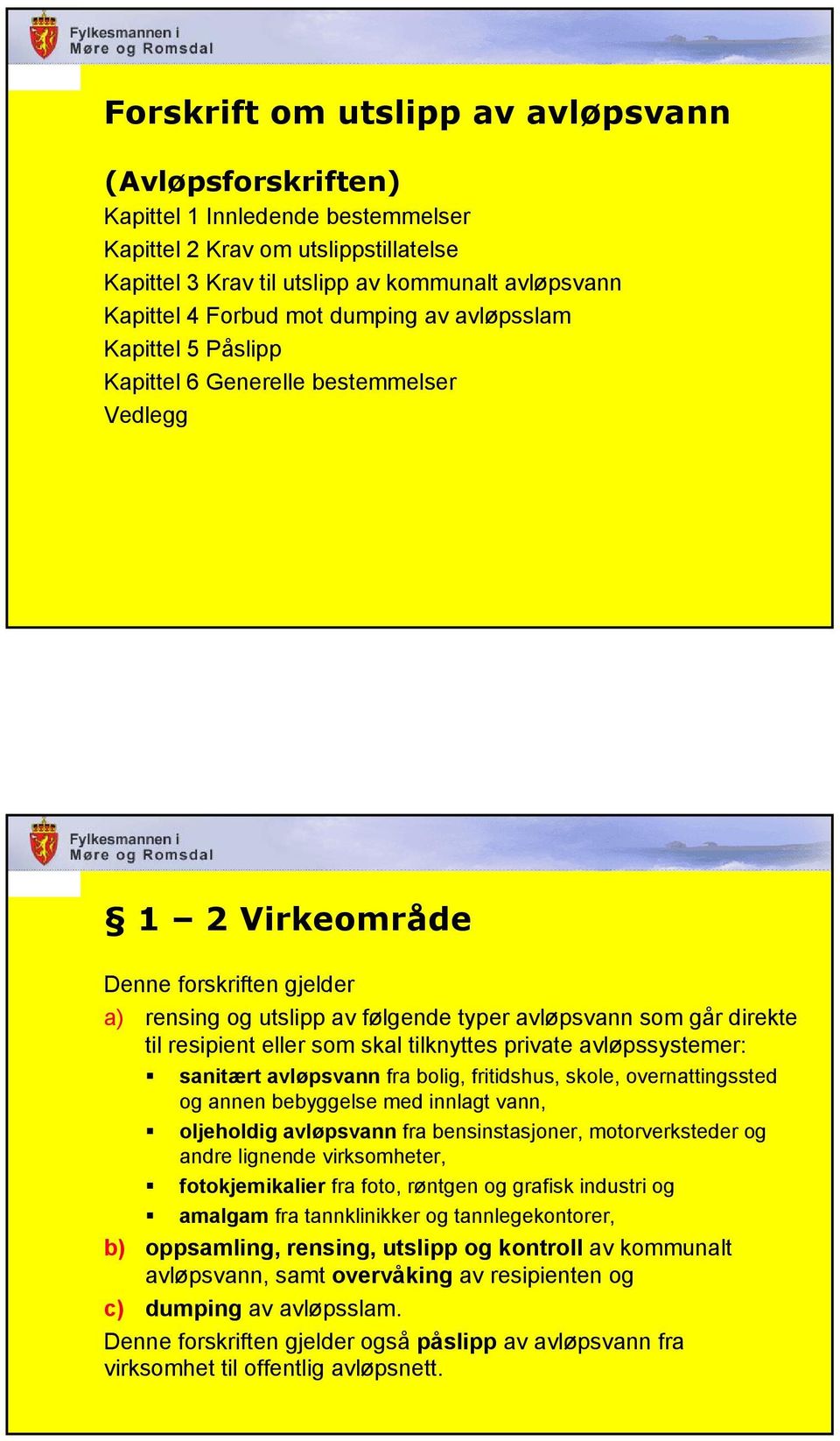 Fylkesmannen i
Møre og Romsdal

Forskrift om utslipp av avløpsvann

(Avløpsforskriften)
Kapittel 1 Innledende bestemmelser
Kapittel 2 Krav om utslippstillatelse
Kapittel 3 Krav til utslipp av kommunalt avløpsvann
Kapittel 4 Forbud mot dumping av avløpsslam
Kapittel 5 Påslipp
Kapittel 6 Generelle bestemmelser
Vedlegg

Fylkesmannen i
Møre og Romsdal

§ 1 – 2 Virkeområde

Denne forskriften gjelder
a) rensing og utslipp av følgende typer avløpsvann som går direkte til resipient eller som skal tilknyttes private avløpssystemer:
▪ sanitært avløpsvann fra bolig, fritidshus, skole, overnattingssted og annen bebyggelse med innlagt vann,
▪ oljeholdig avløpsvann fra bensinstasjoner, motorverksteder og andre lignende virksomheter,
▪ fotokjemikalier fra foto, røntgen og grafisk industri og
▪ amalgam fra tannklinikker og tannlegekontorer,
b) oppsamling, rensing, utslipp og kontroll av kommunalt avløpsvann, samt overvåking av resipienten og
c) dumping av avløpsslam.
Denne forskriften gjelder også påslipp av avløpsvann fra virksomhet til offentlig avløpsnett.